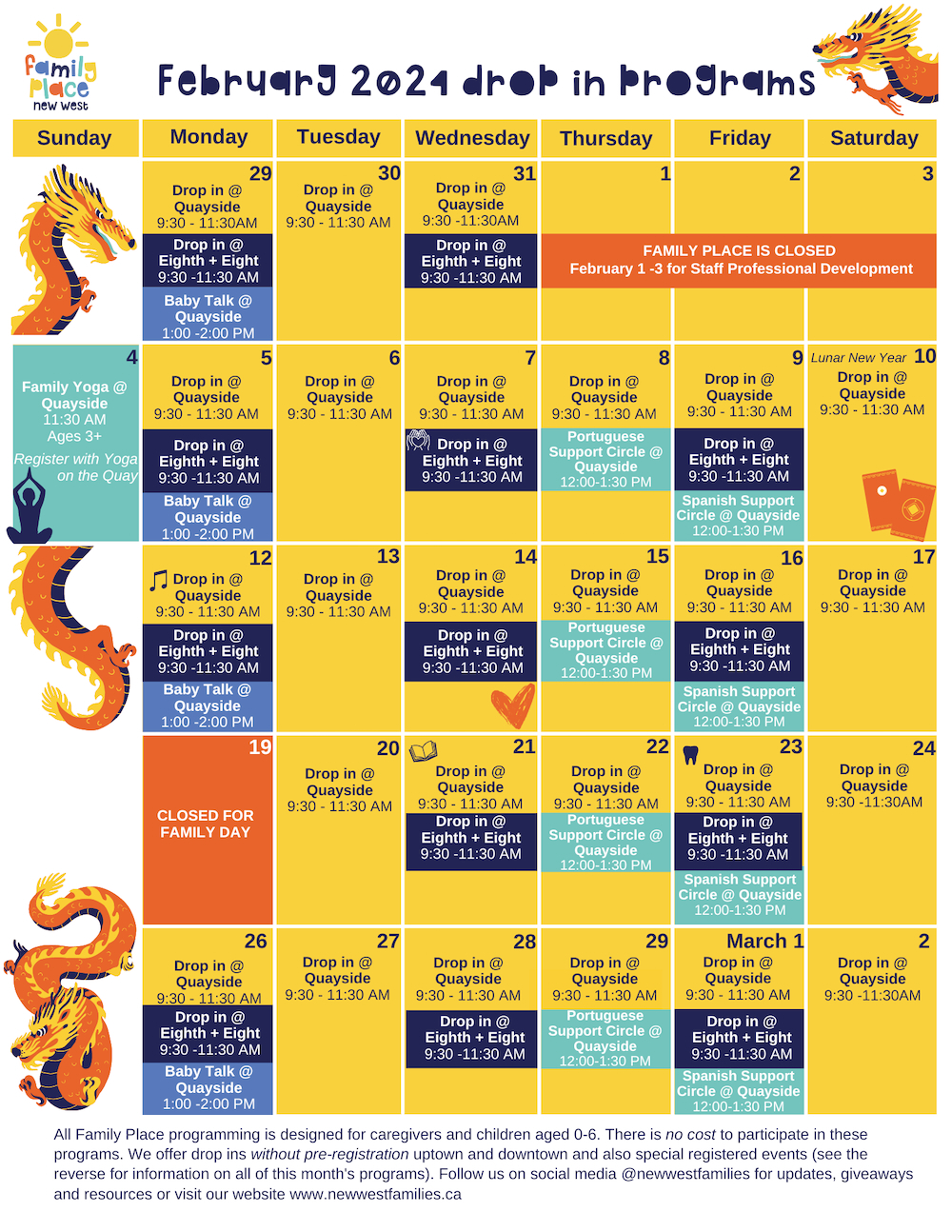 family place new west

February 2024 drop in programs

| Sunday | Monday | Tuesday | Wednesday | Thursday | Friday | Saturday |
|---|---|---|---|---|---|---|
| | 29 Drop in @ Quayside 9:30 - 11:30AM Drop in @ Eighth + Eight 9:30 -11:30 AM Baby Talk @ Quayside 1:00 -2:00 PM | 30 Drop in @ Quayside 9:30 - 11:30 AM | 31 Drop in @ Quayside 9:30 -11:30AM Drop in @ Eighth + Eight 9:30 -11:30 AM | 1 FAMILY PLACE IS CLOSED February 1 -3 for Staff Professional Development | 2 | 3 |
| 4 Family Yoga @ Quayside 11:30 AM Ages 3+ Register with Yoga on the Quay | 5 Drop in @ Quayside 9:30 - 11:30 AM Drop in @ Eighth + Eight 9:30 -11:30 AM Baby Talk @ Quayside 1:00 -2:00 PM | 6 Drop in @ Quayside 9:30 - 11:30 AM | 7 Drop in @ Quayside 9:30 - 11:30 AM Drop in @ Eighth + Eight 9:30 -11:30 AM | 8 Drop in @ Quayside 9:30 - 11:30 AM Portuguese Support Circle @ Quayside 12:00-1:30 PM | 9 Drop in @ Quayside 9:30 - 11:30 AM Drop in @ Eighth + Eight 9:30 -11:30 AM Spanish Support Circle @ Quayside 12:00-1:30 PM | Lunar New Year 10 Drop in @ Quayside 9:30 - 11:30 AM |
| | 12 Drop in @ Quayside 9:30 - 11:30 AM Drop in @ Eighth + Eight 9:30 -11:30 AM Baby Talk @ Quayside 1:00 -2:00 PM | 13 Drop in @ Quayside 9:30 - 11:30 AM | 14 Drop in @ Quayside 9:30 - 11:30 AM Drop in @ Eighth + Eight 9:30 -11:30 AM | 15 Drop in @ Quayside 9:30 - 11:30 AM Portuguese Support Circle @ Quayside 12:00-1:30 PM | 16 Drop in @ Quayside 9:30 - 11:30 AM Drop in @ Eighth + Eight 9:30 -11:30 AM Spanish Support Circle @ Quayside 12:00-1:30 PM | 17 Drop in @ Quayside 9:30 - 11:30 AM |
| | 19 CLOSED FOR FAMILY DAY | 20 Drop in @ Quayside 9:30 - 11:30 AM | 21 Drop in @ Quayside 9:30 - 11:30 AM Drop in @ Eighth + Eight 9:30 -11:30 AM | 22 Drop in @ Quayside 9:30 - 11:30 AM Portuguese Support Circle @ Quayside 12:00-1:30 PM | 23 Drop in @ Quayside 9:30 - 11:30 AM Drop in @ Eighth + Eight 9:30 -11:30 AM Spanish Support Circle @ Quayside 12:00-1:30 PM | 24 Drop in @ Quayside 9:30 -11:30AM |
| | 26 Drop in @ Quayside 9:30 - 11:30 AM Drop in @ Eighth + Eight 9:30 -11:30 AM Baby Talk @ Quayside 1:00 -2:00 PM | 27 Drop in @ Quayside 9:30 - 11:30 AM | 28 Drop in @ Quayside 9:30 - 11:30 AM Drop in @ Eighth + Eight 9:30 -11:30 AM | 29 Drop in @ Quayside 9:30 - 11:30 AM Portuguese Support Circle @ Quayside 12:00-1:30 PM | March 1 Drop in @ Quayside 9:30 - 11:30 AM Drop in @ Eighth + Eight 9:30 -11:30 AM Spanish Support Circle @ Quayside 12:00-1:30 PM | 2 Drop in @ Quayside 9:30 -11:30AM |

All Family Place programming is designed for caregivers and children aged 0-6. There is no cost to participate in these programs. We offer drop ins without pre-registration uptown and downtown and also special registered events (see the reverse for information on all of this month's programs). Follow us on social media @newwestfamilies for updates, giveaways and resources or visit our website www.newwestfamilies.ca